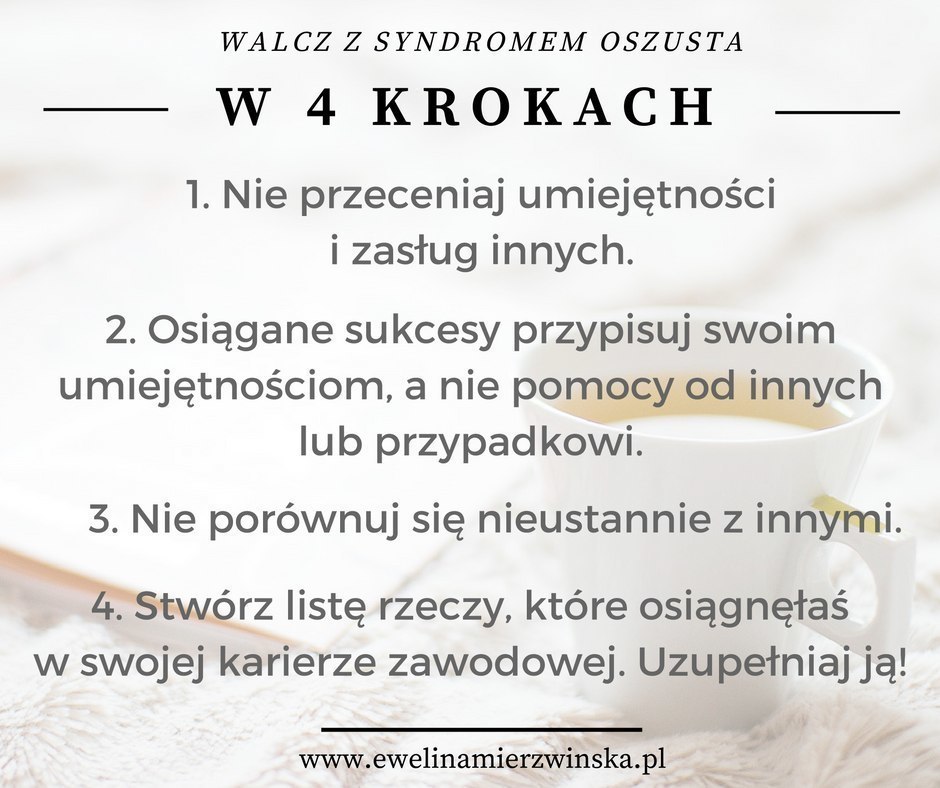 WALCZ Z SYNDROMEM OSZUSTA

W 4 KROKACH

1. Nie przeceniaj umiejętności i zasług innych.

2. Osiągane sukcesy przypisuj swoim umiejętnościom, a nie pomocy od innych lub przypadkowi.

3. Nie porównuj się nieustannie z innymi.

4. Stwórz listę rzeczy, które osiągnęłaś w swojej karierze zawodowej. Uzupełniaj ją!

www.ewelinamierzwinska.pl